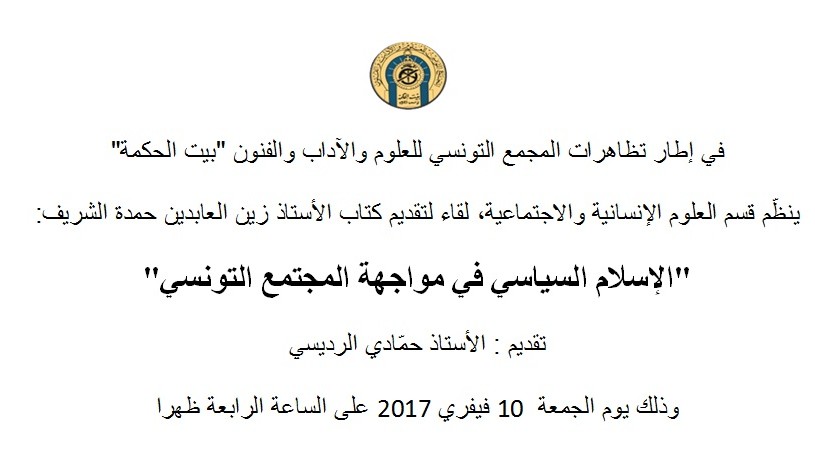 في إطار تظاهرات المجمع التونسي للعلوم والآداب والفنون "بيت الحكمة"

ينظّم قسم العلوم الإنسانية والاجتماعية، لقاء لتقديم كتاب الأستاذ زين العابدين حمدة الشريف:

"الإسلام السياسي في مواجهة المجتمع التونسي"

تقديم : الأستاذ حمّادي الرديسي

وذلك يوم الجمعة 10 فيفري 2017 على الساعة الرابعة ظهرا